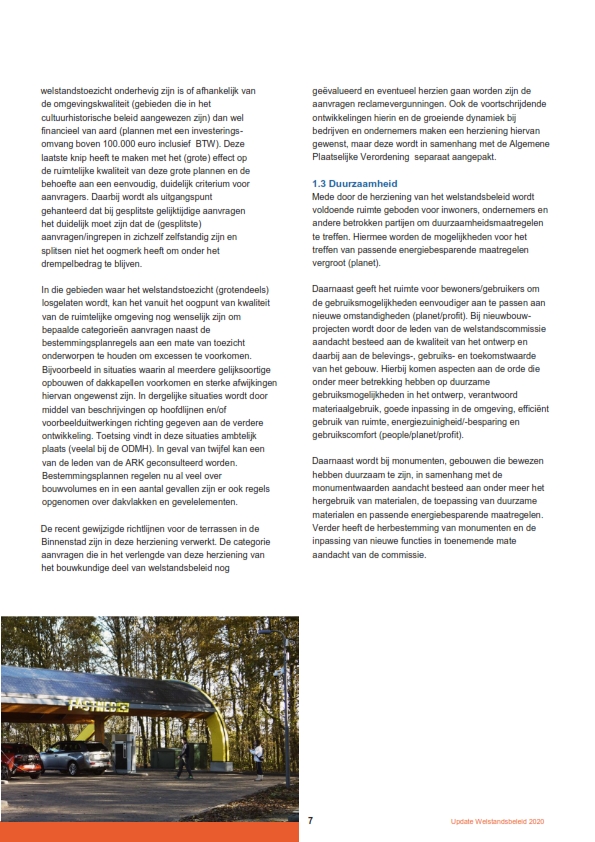 welstandstoezicht onderhevig zijn is of afhankelijk van de omgevingskwaliteit (gebieden die in het cultuurhistorische beleid aangewezen zijn) dan wel financieel van aard (plannen met een investeringsomvang boven 100.000 euro inclusief BTW). Deze laatste knip heeft te maken met het (grote) effect op de ruimtelijke kwaliteit van deze grote plannen en de behoefte aan een eenvoudig, duidelijk criterium voor aanvragers. Daarbij wordt als uitgangspunt gehanteerd dat bij gesplitste gelijktijdige aanvragen het duidelijk moet zijn dat de (gesplitste) aanvragen/ingrepen in zichzelf zelfstandig zijn en splitsen niet het oogmerk heeft om onder het drempelbedrag te blijven.

In die gebieden waar het welstandstoezicht (grotendeels) losgelaten wordt, kan het vanuit het oogpunt van kwaliteit van de ruimtelijke omgeving nog wenselijk zijn om bepaalde categorieën aanvragen naast de bestemmingsplanregels aan een mate van toezicht onderworpen te houden om excessen te voorkomen. Bijvoorbeeld in situaties waarin al meerdere gelijksoortige opbouwen of dakkapellen voorkomen en sterke afwijkingen hiervan ongewenst zijn. In dergelijke situaties wordt door middel van beschrijvingen op hoofdlijnen en/of voorbeelduitwerkingen richting gegeven aan de verdere ontwikkeling. Toetsing vindt in deze situaties ambtelijk plaats (veelal bij de ODMH). In geval van twijfel kan een van de leden van de ARK geconsulteerd worden. Bestemmingsplannen regelen nu al veel over bouwvolumes en in een aantal gevallen zijn er ook regels opgenomen over dakvlakken en gevelelementen.

De recent gewijzigde richtlijnen voor de terrassen in de Binnenstad zijn in deze herziening verwerkt. De categorie aanvragen die in het verlengde van deze herziening van het bouwkundige deel van welstandsbeleid nog geëvalueerd en eventueel herzien gaan worden zijn de aanvragen reclamevergunningen. Ook de voortschrijdende ontwikkelingen hierin en de groeiende dynamiek bij bedrijven en ondernemers maken een herziening hiervan gewenst, maar deze wordt in samenhang met de Algemene Plaatselijke Verordening separaat aangepakt.

1.3 Duurzaamheid
Mede door de herziening van het welstandsbeleid wordt voldoende ruimte geboden voor inwoners, ondernemers en andere betrokken partijen om duurzaamheidsmaatregelen te treffen. Hiermee worden de mogelijkheden voor het treffen van passende energiebesparende maatregelen vergroot (planet).

Daarnaast geeft het ruimte voor bewoners/gebruikers om de gebruiksmogelijkheden eenvoudiger aan te passen aan nieuwe omstandigheden (planet/profit). Bij nieuwbouwprojecten wordt door de leden van de welstandscommissie aandacht besteed aan de kwaliteit van het ontwerp en daarbij aan de belevings-, gebruiks- en toekomstwaarde van het gebouw. Hierbij komen aspecten aan de orde die onder meer betrekking hebben op duurzame gebruiksmogelijkheden in het ontwerp, verantwoord materiaalgebruik, goede inpassing in de omgeving, efficiënt gebruik van ruimte, energiezuinigheid/-besparing en gebruikscomfort (people/planet/profit).

Daarnaast wordt bij monumenten, gebouwen die bewezen hebben duurzaam te zijn, in samenhang met de monumentwaarden aandacht besteed aan onder meer het hergebruik van materialen, de toepassing van duurzame materialen en passende energiebesparende maatregelen. Verder heeft de herbestemming van monumenten en de inpassing van nieuwe functies in toenemende mate aandacht van de commissie.

FASTNED

7

Update Welstandsbeleid 2020